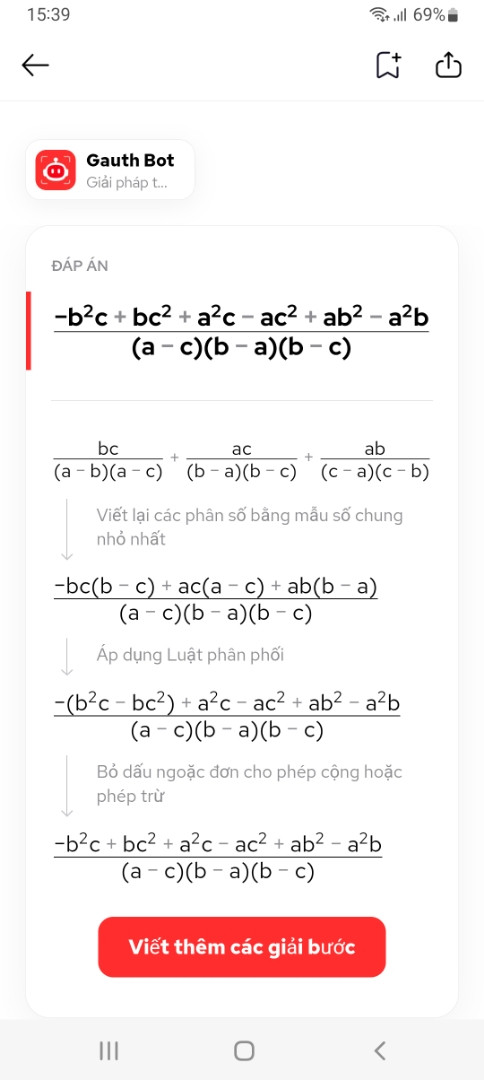 15:39 69%

Gauth Bot
Giải pháp t...

ĐÁP ÁN

$\frac{-b^2c+bc^2+a^2c-ac^2+ab^2-a^2b}{(a-c)(b-a)(b-c)}$

$\frac{bc}{(a-b)(a-c)}+\frac{ac}{(b-a)(b-c)}+\frac{ab}{(c-a)(c-b)}$

Viết lại các phân số bằng mẫu số chung nhỏ nhất

$\frac{-bc(b-c)+ac(a-c)+ab(b-a)}{(a-c)(b-a)(b-c)}$

Áp dụng Luật phân phối

$\frac{-(b^2c-bc^2)+a^2c-ac^2+ab^2-a^2b}{(a-c)(b-a)(b-c)}$

Bỏ dấu ngoặc đơn cho phép cộng hoặc phép trừ

$\frac{-b^2c+bc^2+a^2c-ac^2+ab^2-a^2b}{(a-c)(b-a)(b-c)}$

Viết thêm các giải bước